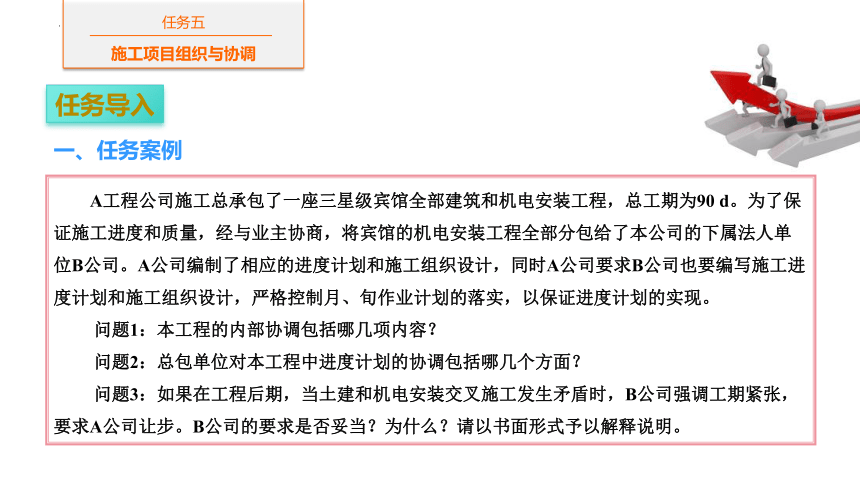 任务五

施工项目组织与协调

任务导入

一、任务案例

A工程公司施工总承包了一座三星级宾馆全部建筑和机电安装工程，总工期为90 d。为了保证施工进度和质量，经与业主协商，将宾馆的机电安装工程全部分包给了本公司的下属法人单位B公司。A公司编制了相应的进度计划和施工组织设计，同时A公司要求B公司也要编写施工进度计划和施工组织设计，严格控制月、旬作业计划的落实，以保证进度计划的实现。

问题1：本工程的内部协调包括哪几项内容？

问题2：总包单位对本工程中进度计划的协调包括哪几个方面？

问题3：如果在工程后期，当土建和机电安装交叉施工发生矛盾时，B公司强调工期紧张，要求A公司让步。B公司的要求是否妥当？为什么？请以书面形式予以解释说明。